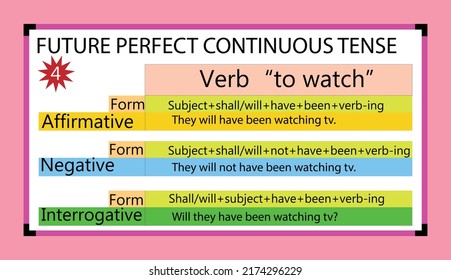 FUTURE PERFECT CONTINUOUS TENSE

4

Verb "to watch"

Form Subject+shall/will+have+been+verb-ing
Affirmative They will have been watching tv.

Form Subject+shall/will+not+have+been+verb-ing
Negative They will not have been watching tv.

Form Shall/will+subject+have+been+verb-ing
Interrogative Will they have been watching tv?

shutterstock.com · 2174296229